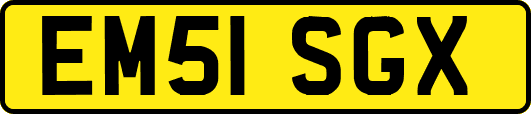 EM51 SGX